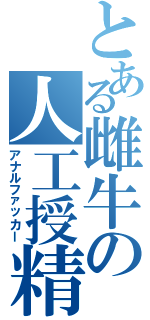 とある雌牛の人工授精
アナルファッカー